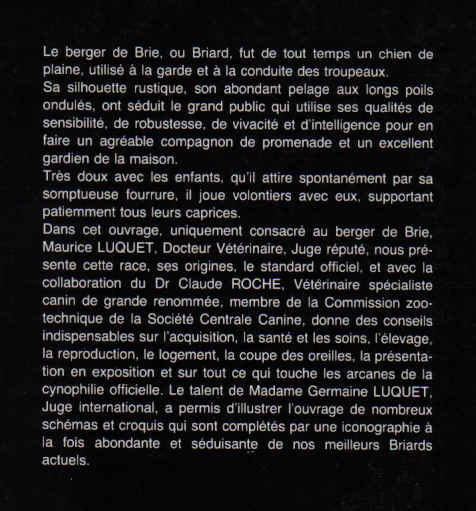 Le berger de Brie, ou Briard, fut de tout temps un chien de plaine, utilisé à la garde et à la conduite des troupeaux.
Sa silhouette rustique, son abondant pelage aux longs poils ondulés, ont séduit le grand public qui utilise ses qualités de sensibilité, de robustesse, de vivacité et d'intelligence pour en faire un agréable compagnon de promenade et un excellent gardien de la maison.
Très doux avec les enfants, qu'il attire spontanément par sa somptueuse fourrure, il joue volontiers avec eux, supportant patiemment tous leurs caprices.
Dans cet ouvrage, uniquement consacré au berger de Brie, Maurice LUQUET, Docteur Vétérinaire, Juge réputé, nous présente cette race, ses origines, le standard officiel, et avec la collaboration du Dr Claude ROCHE, Vétérinaire spécialiste canin de grande renommée, membre de la Commission zootechnique de la Société Centrale Canine, donne des conseils indispensables sur l'acquisition, la santé et les soins, l'élevage, la reproduction, le logement, la coupe des oreilles, la présentation en exposition et sur tout ce qui touche les arcanes de la cynophilie officielle. Le talent de Madame Germaine LUQUET, Juge international, a permis d'illustrer l'ouvrage de nombreux schémas et croquis qui sont complétés par une iconographie à la fois abondante et séduisante de nos meilleurs Briards actuels.